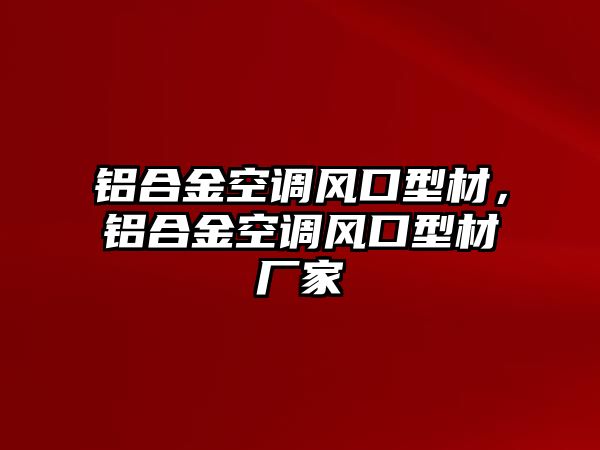 铝合金空调风口型材，铝合金空调风口型材厂家